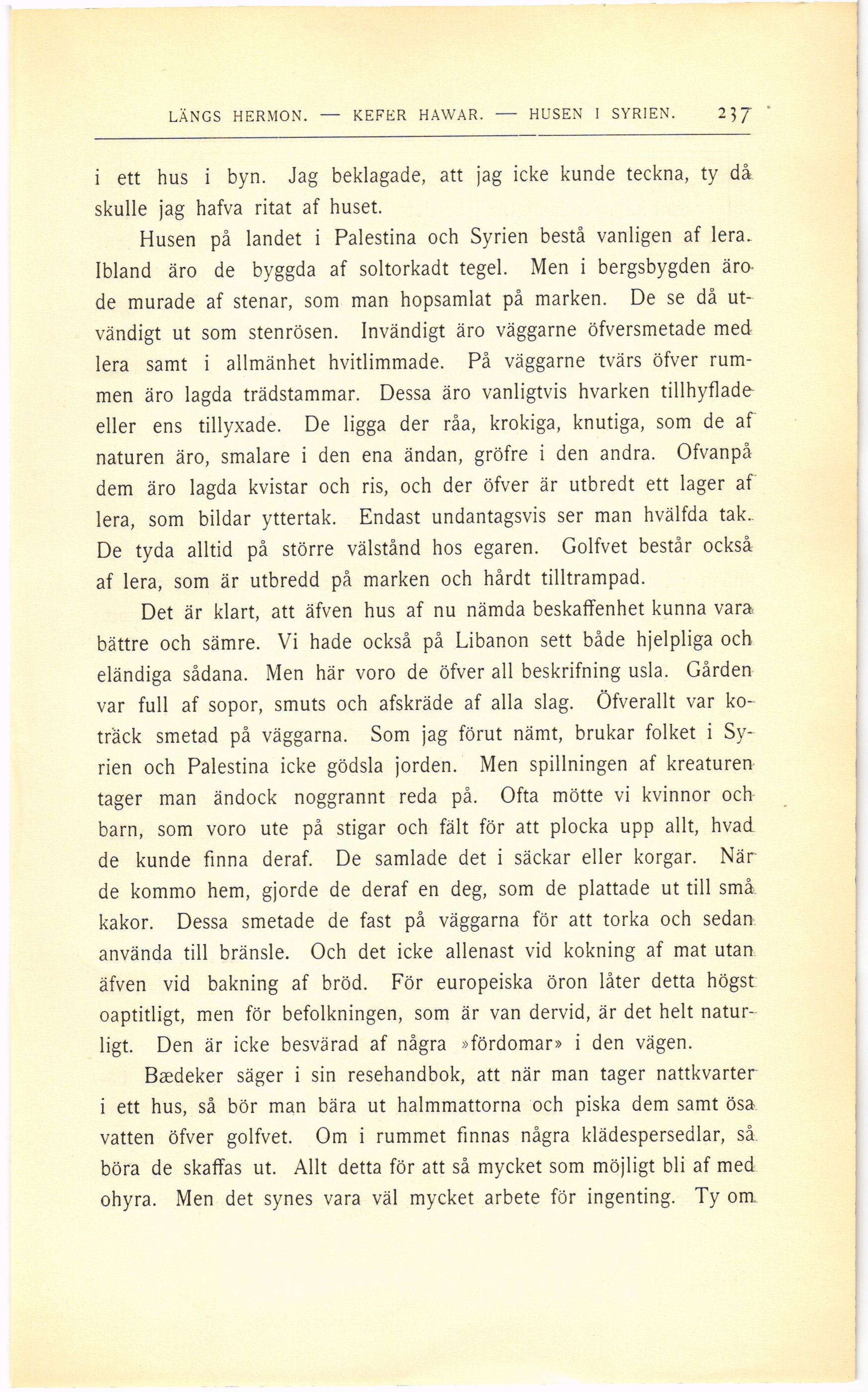 LÄNGS HERMON. — KEFER HAWAR. — HUSEN I SYRIEN. 237

i ett hus i byn. Jag beklagade, att jag icke kunde teckna, ty då skulle jag hafva ritat af huset.

Husen på landet i Palestina och Syrien bestå vanligen af lera. Ibland äro de byggda af soltorkadt tegel. Men i bergsbygden äro de murade af stenar, som man hopsamlat på marken. De se då utvändigt ut som stenrösen. Invändigt äro väggarne öfversmetade med lera samt i allmänhet hvitlimmade. På väggarne tvärs öfver rummen äro lagda trädstammar. Dessa äro vanligtvis hvarken tillhyflade eller ens tillyxade. De ligga der råa, krokiga, knutiga, som de af naturen äro, smalare i den ena ändan, gröfre i den andra. Ofvanpå dem äro lagda kvistar och ris, och der öfver är utbredt ett lager af lera, som bildar yttertak. Endast undantagsvis ser man hvälfda tak. De tyda alltid på större välstånd hos egaren. Golfvet består också af lera, som är utbredd på marken och hårdt tilltrampad.

Det är klart, att äfven hus af nu nämda beskaffenhet kunna vara bättre och sämre. Vi hade också på Libanon sett både hjelpliga och eländiga sådana. Men här voro de öfver all beskrifning usla. Gården var full af sopor, smuts och afskräde af alla slag. Öfverallt var koträck smetad på väggarna. Som jag förut nämt, brukar folket i Syrien och Palestina icke gödsla jorden. Men spillningen af kreaturen tager man ändock noggrannt reda på. Ofta mötte vi kvinnor och barn, som voro ute på stigar och fält för att plocka upp allt, hvad de kunde finna deraf. De samlade det i säckar eller korgar. När de kommo hem, gjorde de deraf en deg, som de plattade ut till små kakor. Dessa smetade de fast på väggarna för att torka och sedan använda till bränsle. Och det icke allenast vid kokning af mat utan äfven vid bakning af bröd. För europeiska öron låter detta högst oaptitligt, men för befolkningen, som är van dervid, är det helt naturligt. Den är icke besvärad af några »fördomar» i den vägen.

Bædeker säger i sin resehandbok, att när man tager nattkvarter i ett hus, så bör man bära ut halmmattorna och piska dem samt ösa vatten öfver golfvet. Om i rummet finnas några klädespersedlar, så böra de skaffas ut. Allt detta för att så mycket som möjligt bli af med ohyra. Men det synes vara väl mycket arbete för ingenting. Ty om